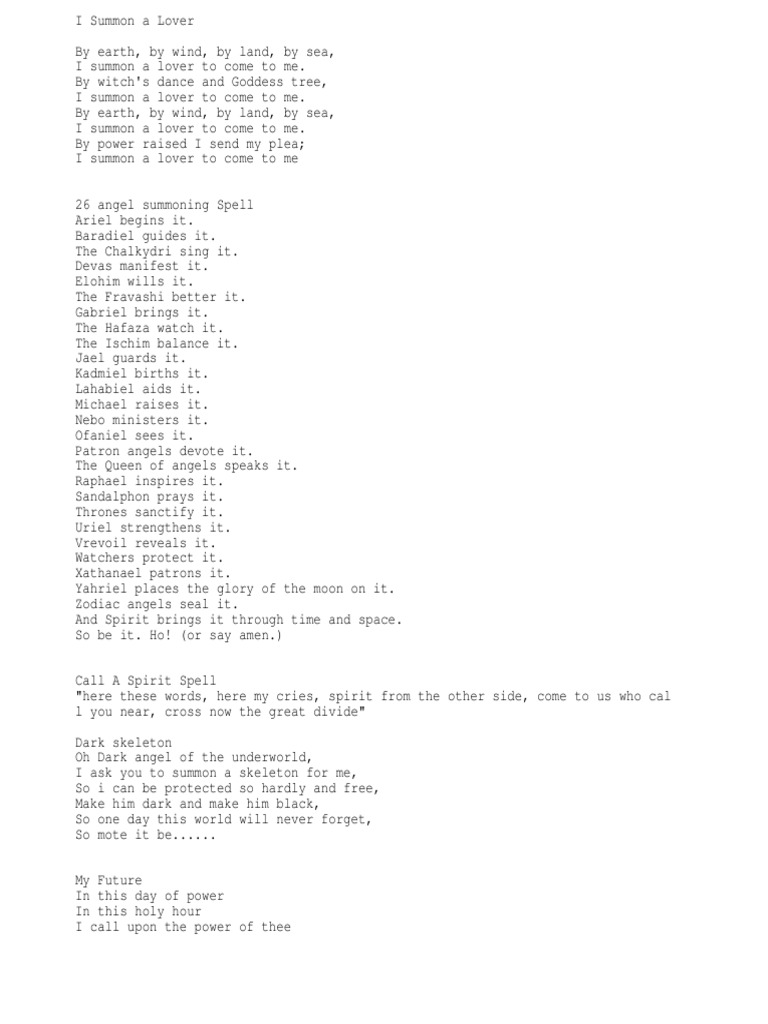 I Summon a Lover

By earth, by wind, by land, by sea,
I summon a lover to come to me.
By witch's dance and Goddess tree,
I summon a lover to come to me.
By earth, by wind, by land, by sea,
I summon a lover to come to me.
By power raised I send my plea;
I summon a lover to come to me

26 angel summoning Spell
Ariel begins it.
Baradiel guides it.
The Chalkydri sing it.
Devas manifest it.
Elohim wills it.
The Fravashi better it.
Gabriel brings it.
The Hafaza watch it.
The Ischim balance it.
Jael guards it.
Kadmiel births it.
Lahabiel aids it.
Michael raises it.
Nebo ministers it.
Ofaniel sees it.
Patron angels devote it.
The Queen of angels speaks it.
Raphael inspires it.
Sandalphon prays it.
Thrones sanctify it.
Uriel strengthens it.
Vrevoil reveals it.
Watchers protect it.
Xathanael patrons it.
Yahriel places the glory of the moon on it.
Zodiac angels seal it.
And Spirit brings it through time and space.
So be it. Ho! (or say amen.)

Call A Spirit Spell
"here these words, here my cries, spirit from the other side, come to us who call you near, cross now the great divide"

Dark skeleton
Oh Dark angel of the underworld,
I ask you to summon a skeleton for me,
So i can be protected so hardly and free,
Make him dark and make him black,
So one day this world will never forget,
So mote it be......

My Future
In this day of power
In this holy hour
I call upon the power of thee